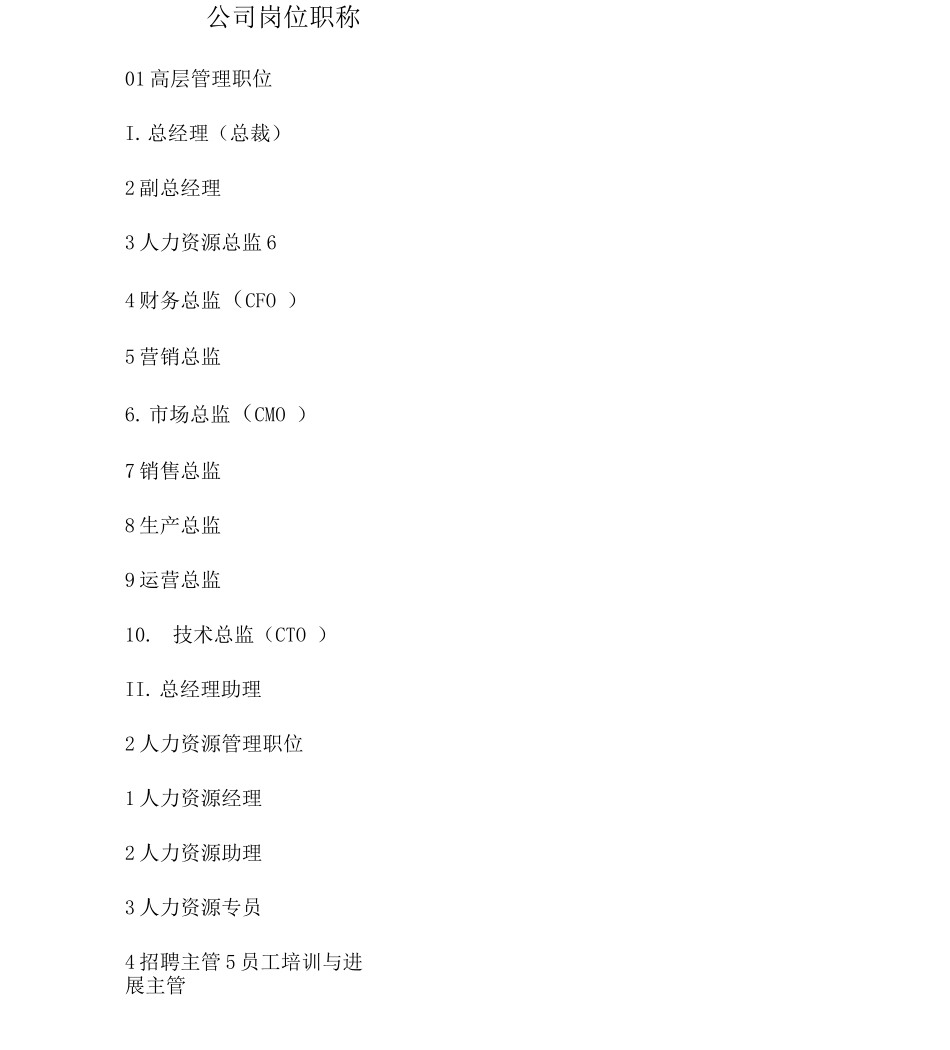 公司岗位职称

01 高层管理职位

I. 总经理（总裁）

2 副总经理

3 人力资源总监 6

4 财务总监（CFO ）

5 营销总监

6. 市场总监（CMO ）

7 销售总监

8 生产总监

9 运营总监

10.  技术总监（CTO ）

II. 总经理助理

2 人力资源管理职位

1 人力资源经理

2 人力资源助理

3 人力资源专员

4 招聘主管 5 员工培训与进展主管